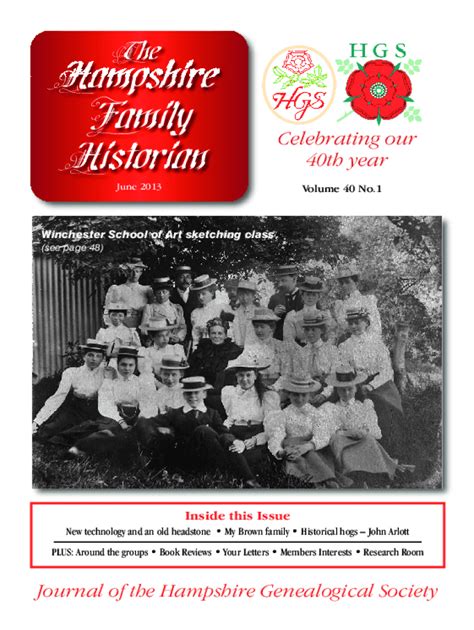 The Hampshire Family Historian

June 2013

HGS

HGS

Celebrating our 40th year

Volume 40 No.1

Winchester School of Art sketching class
(see page 48)

Inside this Issue

New technology and an old headstone • My Brown family • Historical hogs – John Arlott

PLUS: Around the groups • Book Reviews • Your Letters • Members Interests • Research Room

Journal of the Hampshire Genealogical Society